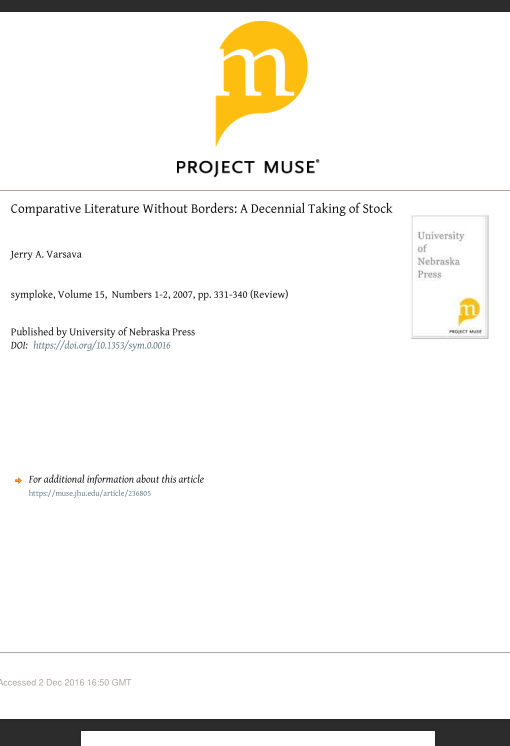 m

PROJECT MUSE®

Comparative Literature Without Borders: A Decennial Taking of Stock

Jerry A. Varsava

symploke, Volume 15, Numbers 1-2, 2007, pp. 331-340 (Review)

Published by University of Nebraska Press
DOI: https://doi.org/10.1353/sym.0.0016

University of Nebraska Press

m

PROJECT MUSE

For additional information about this article
https://muse.jhu.edu/article/236805

Accessed 2 Dec 2016 16:50 GMT